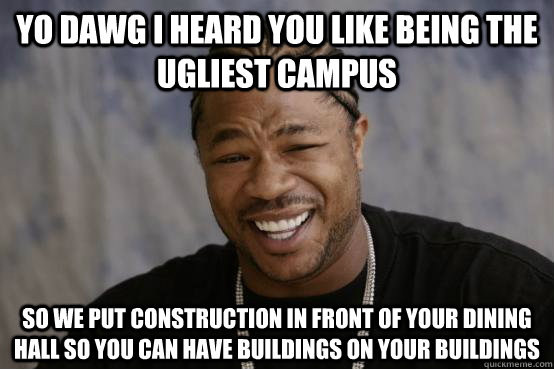 YO DAWG I HEARD YOU LIKE BEING THE UGLIEST CAMPUS

SO WE PUT CONSTRUCTION IN FRONT OF YOUR DINING HALL SO YOU CAN HAVE BUILDINGS ON YOUR BUILDINGS

quickmeme.com